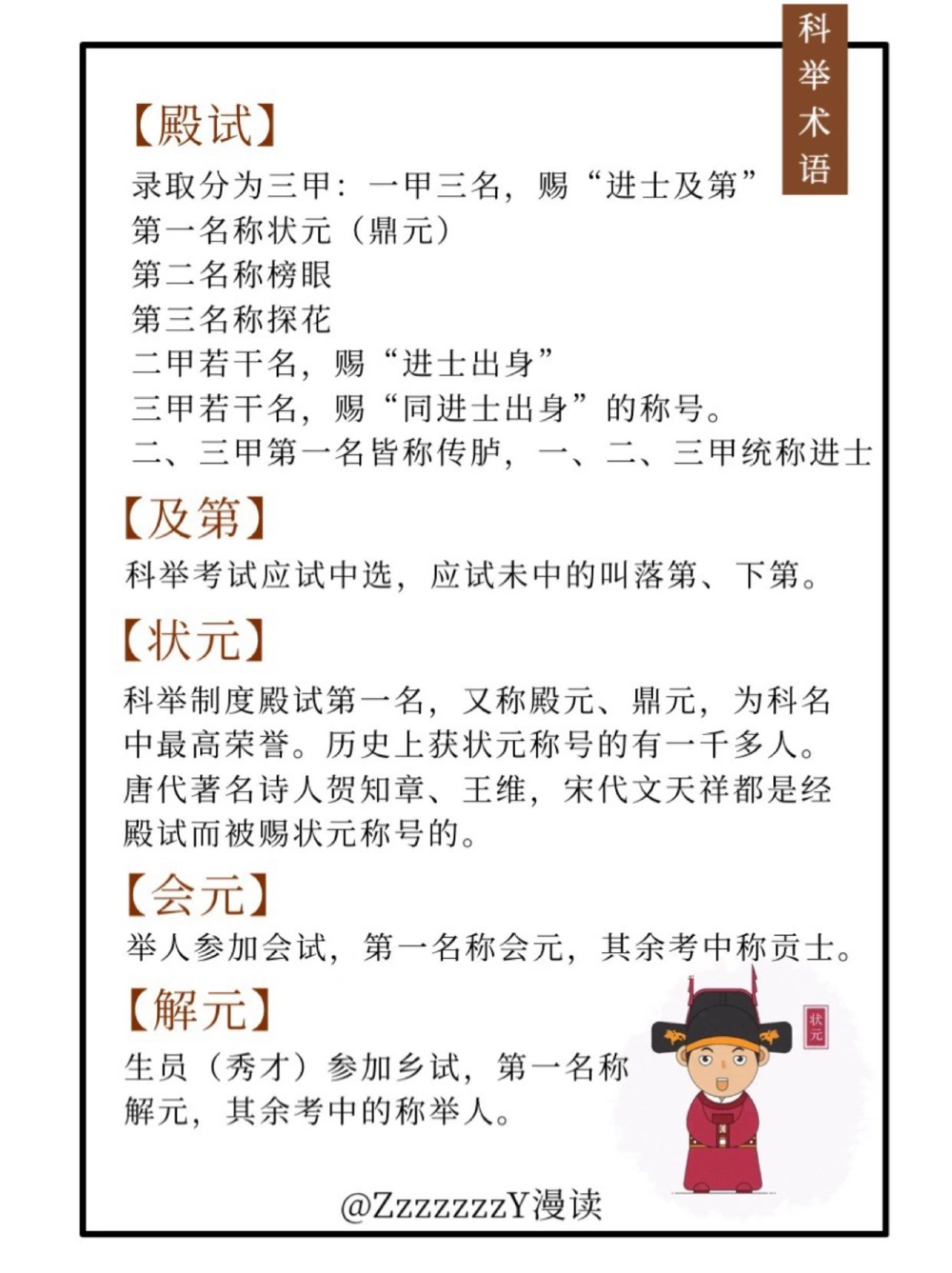 科举术语

【殿试】
录取分为三甲：一甲三名，赐“进士及第”
第一名称状元（鼎元）
第二名称榜眼
第三名称探花
二甲若干名，赐“进士出身”
三甲若干名，赐“同进士出身”的称号。
二、三甲第一名皆称传胪，一、二、三甲统称进士

【及第】
科举考试应试中选，应试未中的叫落第、下第。

【状元】
科举制度殿试第一名，又称殿元、鼎元，为科名中最高荣誉。历史上获状元称号的有一千多人。唐代著名诗人贺知章、王维，宋代文天祥都是经殿试而被赐状元称号的。

【会元】
举人参加会试，第一名称会元，其余考中称贡士。

【解元】
生员（秀才）参加乡试，第一名称解元，其余考中的称举人。

状元

@ZzzzzzzY漫读